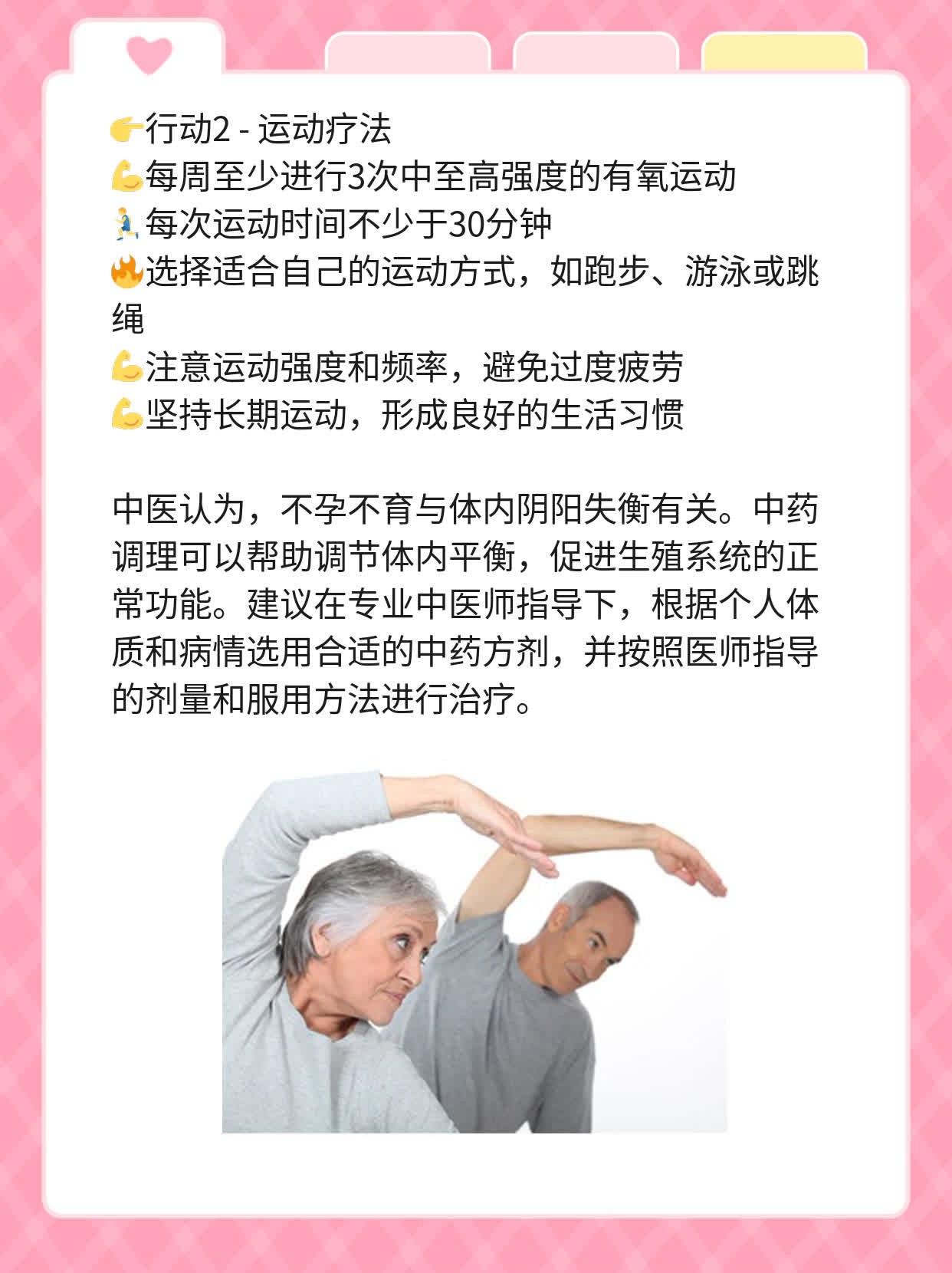 👉行动2 - 运动疗法
💪每周至少进行3次中至高强度的有氧运动
🏃每次运动时间不少于30分钟
🔥选择适合自己的运动方式，如跑步、游泳或跳绳
💪注意运动强度和频率，避免过度疲劳
💪坚持长期运动，形成良好的生活习惯

中医认为，不孕不育与体内阴阳失衡有关。中药调理可以帮助调节体内平衡，促进生殖系统的正常功能。建议在专业中医师指导下，根据个人体质和病情选用合适的中药方剂，并按照医师指导的剂量和服用方法进行治疗。